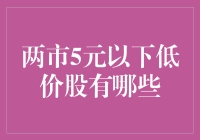 两市5元以下低价股有哪些